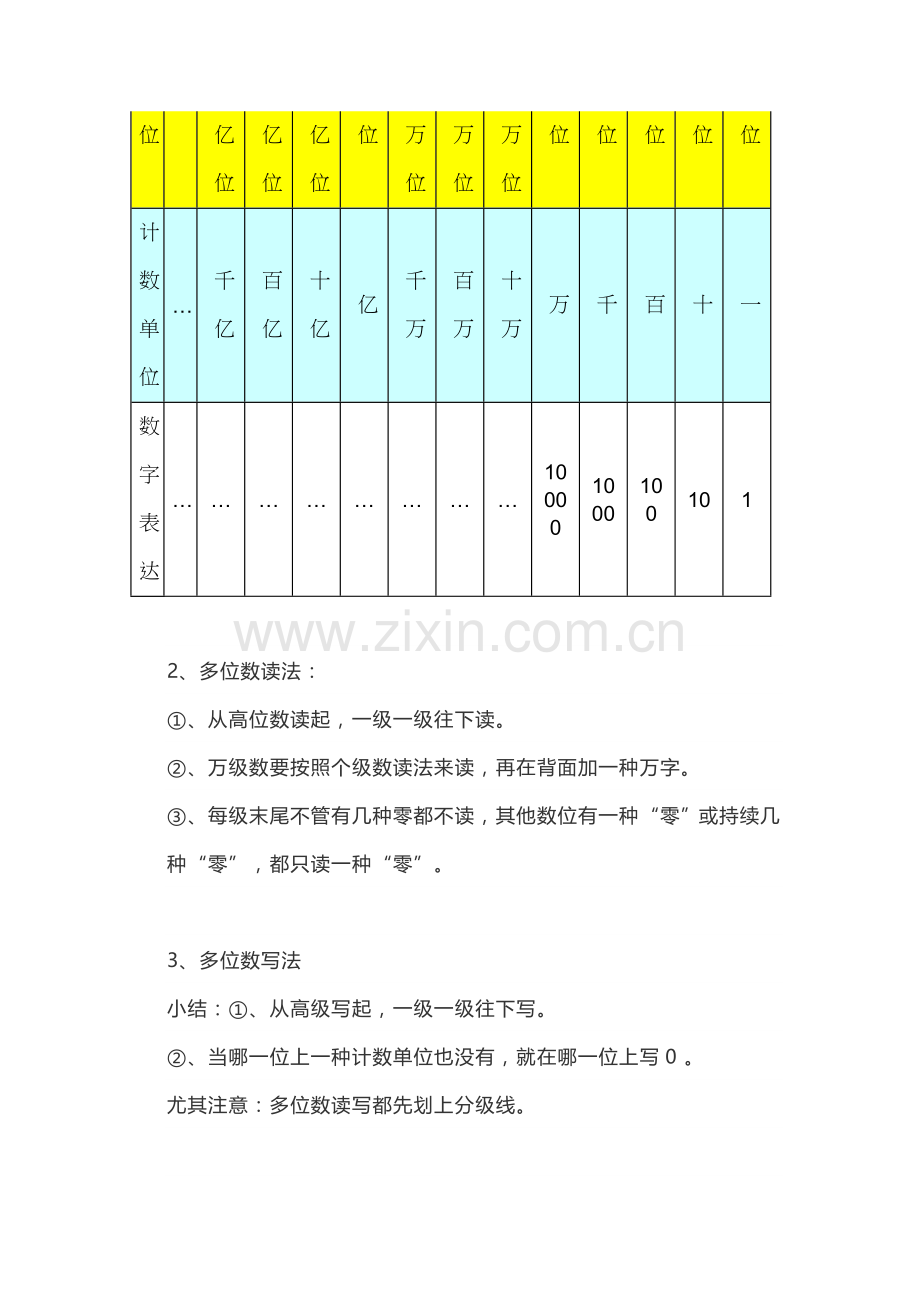 | 位 | | 亿位 | 亿位 | 亿位 | 位 | 万位 | 万位 | 万位 | 位 | 位 | 位 | 位 | 位 |
|---|---|---|---|---|---|---|---|---|---|---|---|---|---|
| 计数单位 | … | 千亿 | 百亿 | 十亿 | 亿 | 千万 | 百万 | 十万 | 万 | 千 | 百 | 十 | 一 |
| 数字表达 | … | … | … | … | … | … | … | … | 10000 | 1000 | 100 | 10 | 1 |

www.zixin.com.cn

2、多位数读法：

①、从高位数读起，一级一级往下读。

②、万级数要按照个级数读法来读，再在背面加一种万字。

③、每级末尾不管有几种零都不读，其他数位有一种“零”或持续几种“零”，都只读一种“零”。

3、多位数写法

小结：①、从高级写起，一级一级往下写。

②、当哪一位上一种计数单位也没有，就在哪一位上写 0 。

尤其注意：多位数读写都先划上分级线。